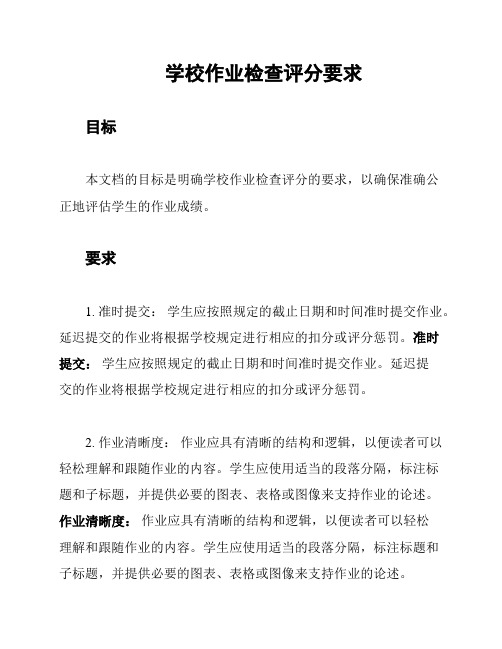 学校作业检查评分要求

目标

本文档的目标是明确学校作业检查评分的要求，以确保准确公正地评估学生的作业成绩。

要求

1. 准时提交： 学生应按照规定的截止日期和时间准时提交作业。延迟提交的作业将根据学校规定进行相应的扣分或评分惩罚。准时提交： 学生应按照规定的截止日期和时间准时提交作业。延迟提交的作业将根据学校规定进行相应的扣分或评分惩罚。

2. 作业清晰度： 作业应具有清晰的结构和逻辑，以便读者可以轻松理解和跟随作业的内容。学生应使用适当的段落分隔，标注标题和子标题，并提供必要的图表、表格或图像来支持作业的论述。作业清晰度： 作业应具有清晰的结构和逻辑，以便读者可以轻松理解和跟随作业的内容。学生应使用适当的段落分隔，标注标题和子标题，并提供必要的图表、表格或图像来支持作业的论述。